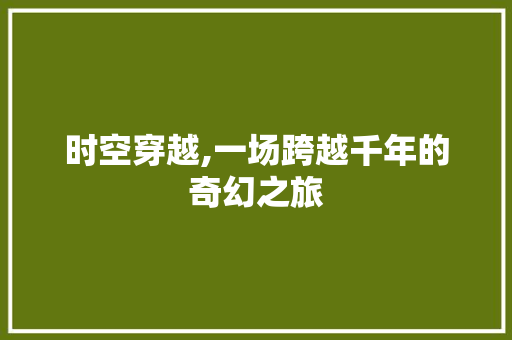 时空穿越,一场跨越千年的奇幻之旅